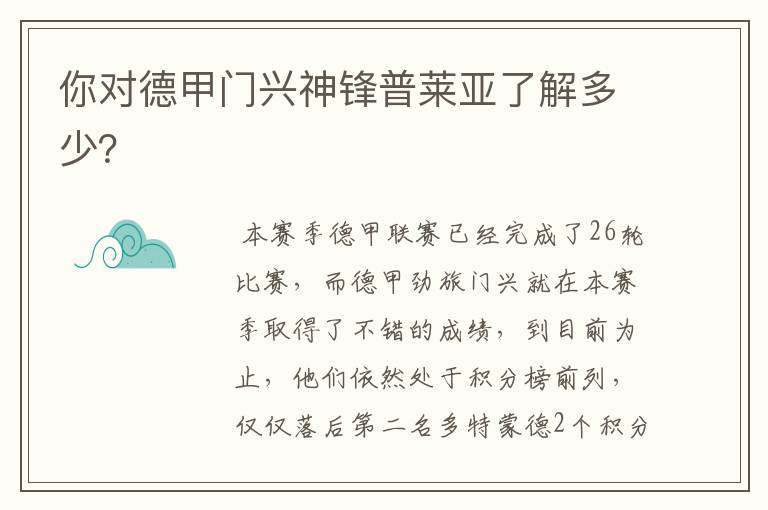 你对德甲门兴神锋普莱亚了解多少?

本赛季德甲联赛已经完成了26轮比赛，而德甲劲旅门兴就在本赛季取得了不错的成绩，到目前为止，他们依然处于积分榜前列，仅仅落后第二名多特蒙德2个积分